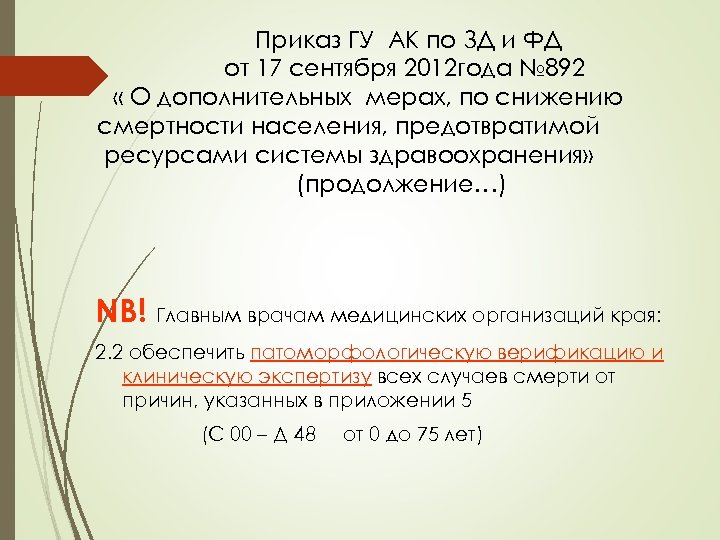 Приказ ГУ АК по ЗД и ФД
от 17 сентября 2012года №892
« О дополнительных мерах, по снижению смертности населения, предотвратимой ресурсами системы здравоохранения»
(продолжение…)

NB! Главным врачам медицинских организаций края:

2.2 обеспечить патоморфологическую верификацию и клиническую экспертизу всех случаев смерти от причин, указанных в приложении 5

(С 00 – Д 48 от 0 до 75 лет)